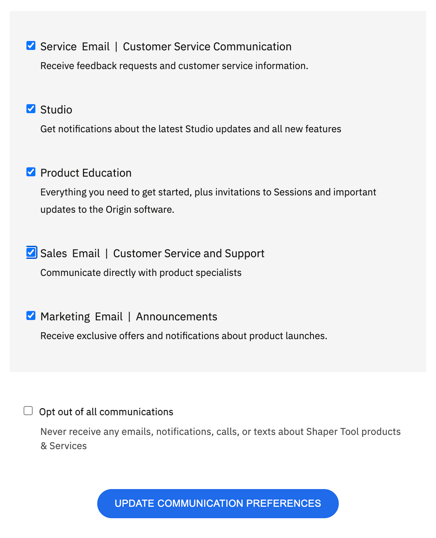 Service Email | Customer Service Communication
Receive feedback requests and customer service information.

Studio
Get notifications about the latest Studio updates and all new features

Product Education
Everything you need to get started, plus invitations to Sessions and important updates to the Origin software.

Sales Email | Customer Service and Support
Communicate directly with product specialists

Marketing Email | Announcements
Receive exclusive offers and notifications about product launches.

Opt out of all communications
Never receive any emails, notifications, calls, or texts about Shaper Tool products & Services

UPDATE COMMUNICATION PREFERENCES